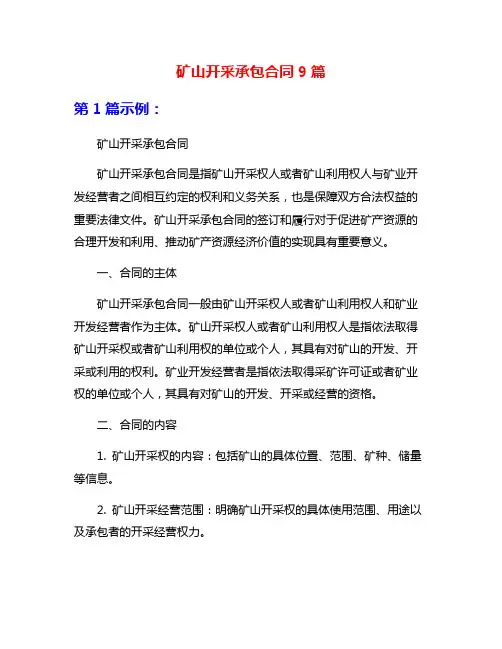 矿山开采承包合同 9 篇

第 1 篇示例：

矿山开采承包合同

矿山开采承包合同是指矿山开采权人或者矿山利用权人与矿业开发经营者之间相互约定的权利和义务关系，也是保障双方合法权益的重要法律文件。矿山开采承包合同的签订和履行对于促进矿产资源的合理开发和利用、推动矿产资源经济价值的实现具有重要意义。

一、合同的主体

矿山开采承包合同一般由矿山开采权人或者矿山利用权人和矿业开发经营者作为主体。矿山开采权人或者矿山利用权人是指依法取得矿山开采权或者矿山利用权的单位或个人，其具有对矿山的开发、开采或利用的权利。矿业开发经营者是指依法取得采矿许可证或者矿业权的单位或个人，其具有对矿山的开发、开采或经营的资格。

二、合同的内容

1. 矿山开采权的内容：包括矿山的具体位置、范围、矿种、储量等信息。

2. 矿山开采经营范围：明确矿山开采权的具体使用范围、用途以及承包者的开采经营权力。